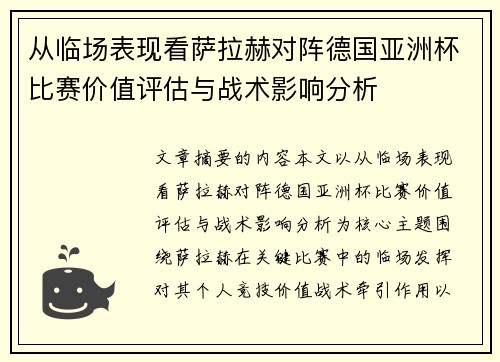 从临场表现看萨拉赫对阵德国亚洲杯比赛价值评估与战术影响分析

文章摘要的内容本文以从临场表现看萨拉赫对阵德国亚洲杯比赛价值评估与战术影响分析为核心主题围绕萨拉赫在关键比赛中的临场发挥对其个人竞技价值战术牵引作用以